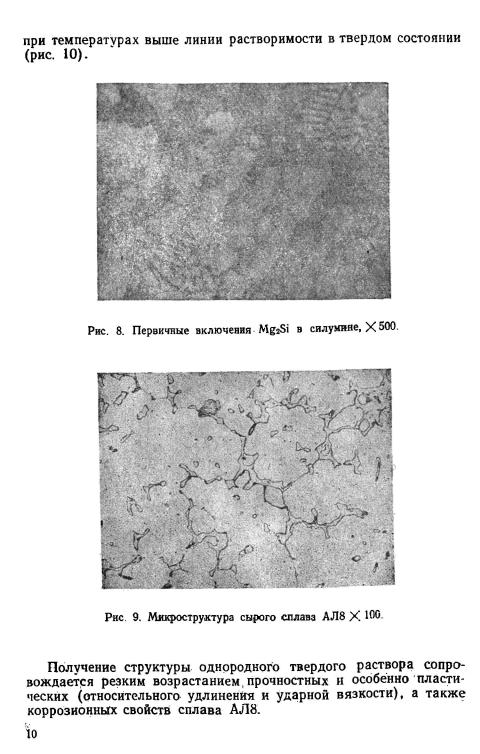 при температурах выше линии растворимости в твердом состоянии (рис. 10).

Рис. 8. Первичные включения $Mg_2Si$ в силумине, $\times 500$.

Рис. 9. Микроструктура сырого сплава АЛ8 $\times 100$.

Получение структуры однородного твердого раствора сопровождается резким возрастанием прочностных и особенно пластических (относительного удлинения и ударной вязкости), а также коррозионных свойств сплава АЛ8.

10